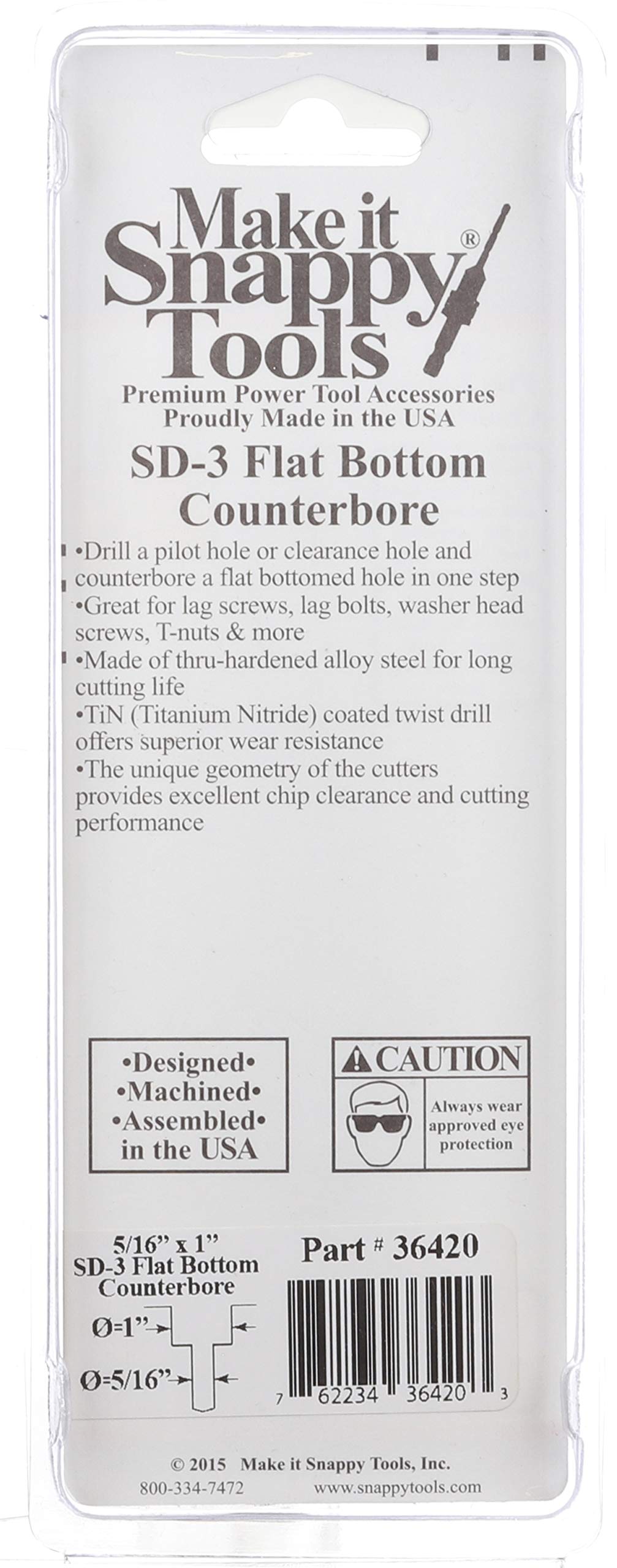 Make it Snappy® Tools
Premium Power Tool Accessories
Proudly Made in the USA

SD-3 Flat Bottom Counterbore

•Drill a pilot hole or clearance hole and counterbore a flat bottomed hole in one step
•Great for lag screws, lag bolts, washer head screws, T-nuts & more
•Made of thru-hardened alloy steel for long cutting life
•TiN (Titanium Nitride) coated twist drill offers superior wear resistance
•The unique geometry of the cutters provides excellent chip clearance and cutting performance

•Designed•
•Machined•
•Assembled•
in the USA

CAUTION
Always wear approved eye protection

5/16" x 1"
SD-3 Flat Bottom Counterbore
Ø=1"
Ø=5/16"

Part # 36420

7 62234 36420 3

© 2015 Make it Snappy Tools, Inc.
800-334-7472 www.snappytools.com